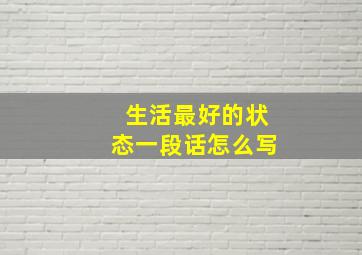 生活最好的状态一段话怎么写